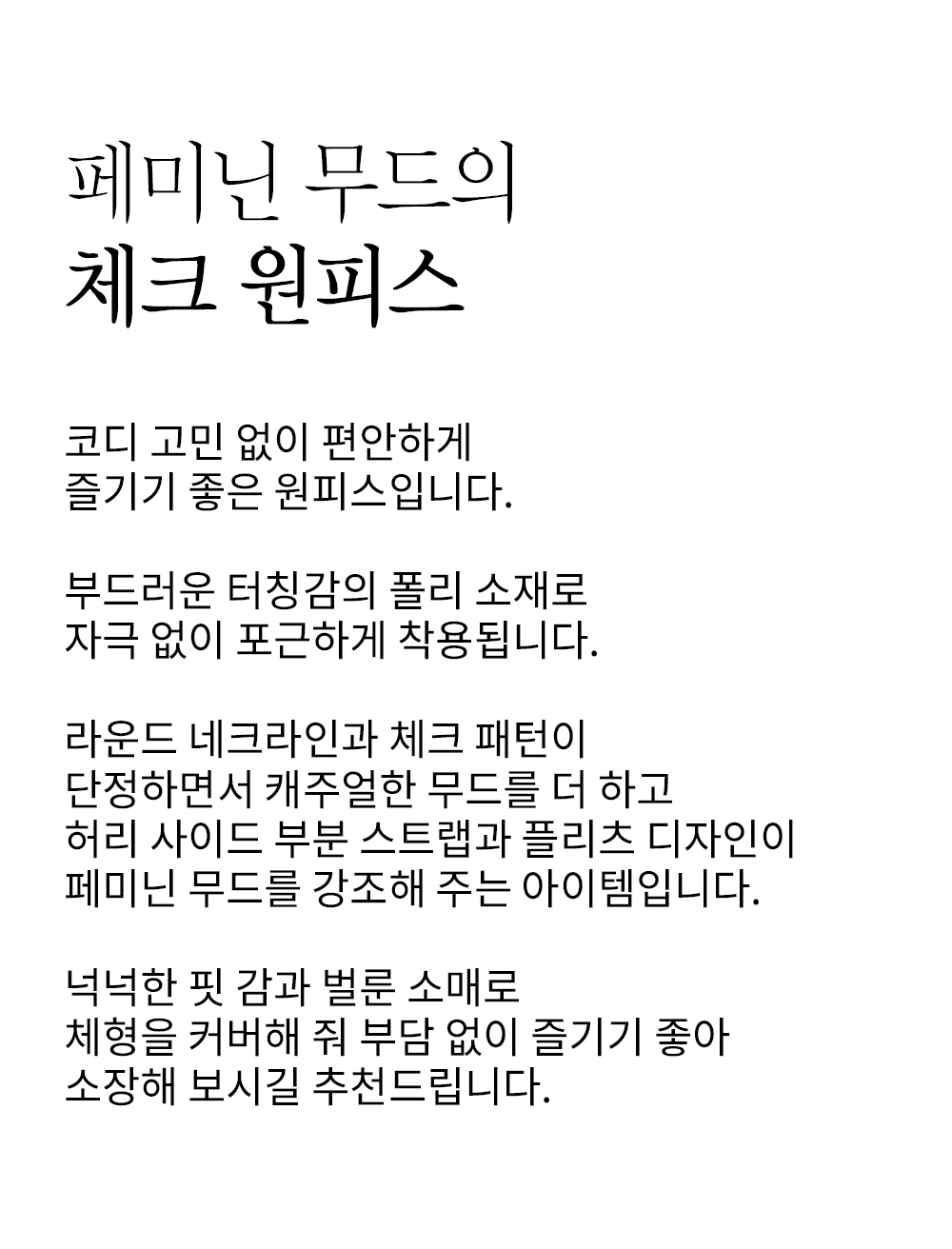 페미닌 무드의
체크 원피스

코디 고민 없이 편안하게
즐기기 좋은 원피스입니다.

부드러운 터칭감의 폴리 소재로
자극 없이 포근하게 착용됩니다.

라운드 네크라인과 체크 패턴이
단정하면서 캐주얼한 무드를 더 하고
허리 사이드 부분 스트랩과 플리츠 디자인이
페미닌 무드를 강조해 주는 아이템입니다.

넉넉한 핏 감과 벌룬 소매로
체형을 커버해 줘 부담 없이 즐기기 좋아
소장해 보시길 추천드립니다.